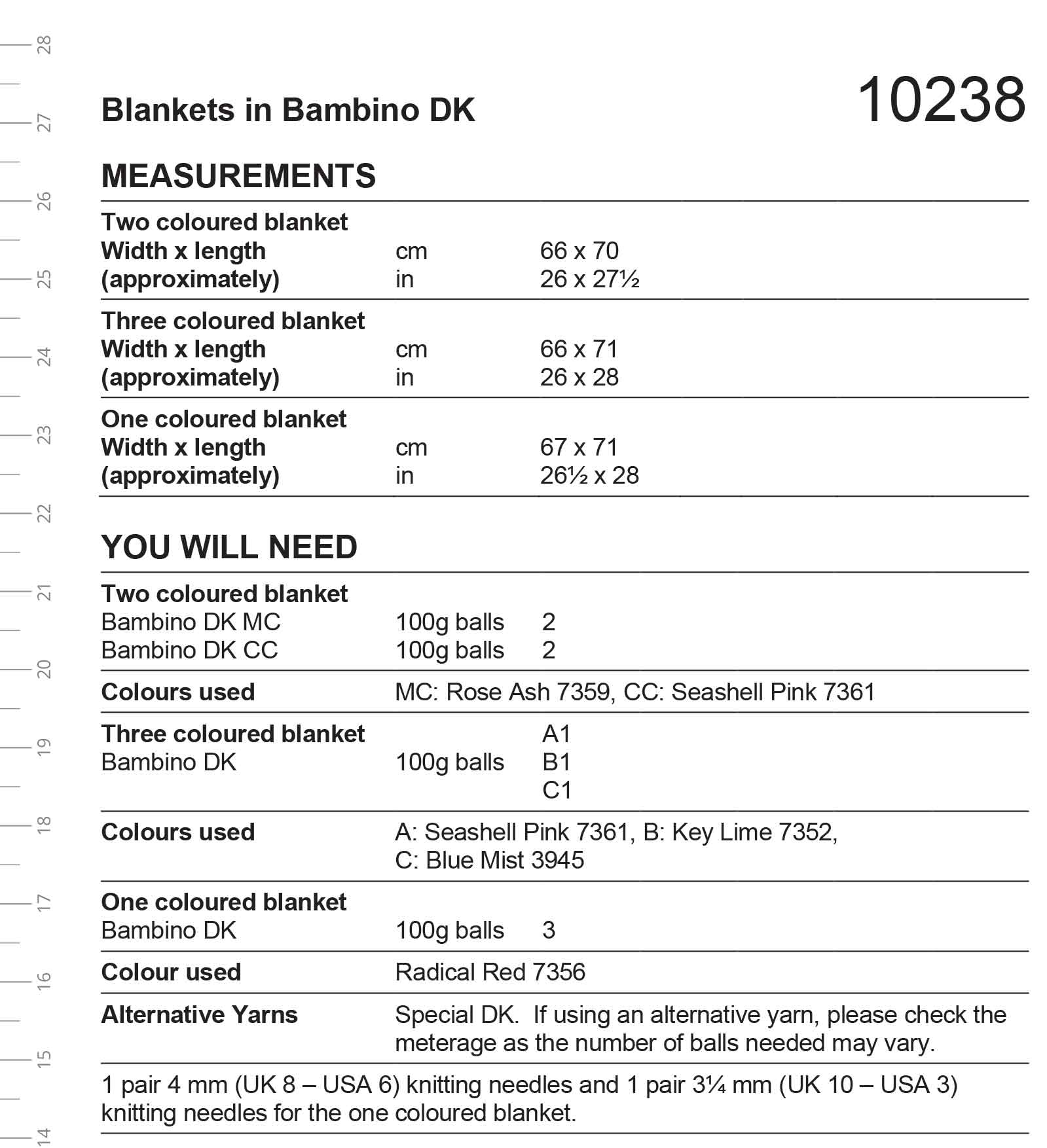 28
27
26
25
24
23
22
21
20
19
18
17
16
15
14

Blankets in Bambino DK

10238

MEASUREMENTS

| | | |
|---|---|---|
| **Two coloured blanket** | | |
| **Width x length** | cm | 66 x 70 |
| **(approximately)** | in | 26 x 27½ |
| **Three coloured blanket** | | |
| **Width x length** | cm | 66 x 71 |
| **(approximately)** | in | 26 x 28 |
| **One coloured blanket** | | |
| **Width x length** | cm | 67 x 71 |
| **(approximately)** | in | 26½ x 28 |

YOU WILL NEED

| | | |
|---|---|---|
| **Two coloured blanket** | | |
| Bambino DK MC | 100g balls | 2 |
| Bambino DK CC | 100g balls | 2 |
| **Colours used** | MC: Rose Ash 7359, CC: Seashell Pink 7361 | |
| **Three coloured blanket** | | A1 |
| Bambino DK | 100g balls | B1 |
| | | C1 |
| **Colours used** | A: Seashell Pink 7361, B: Key Lime 7352, C: Blue Mist 3945 | |
| **One coloured blanket** | | |
| Bambino DK | 100g balls | 3 |
| **Colour used** | Radical Red 7356 | |
| **Alternative Yarns** | Special DK. If using an alternative yarn, please check the meterage as the number of balls needed may vary. | |

1 pair 4 mm (UK 8 – USA 6) knitting needles and 1 pair 3¼ mm (UK 10 – USA 3) knitting needles for the one coloured blanket.